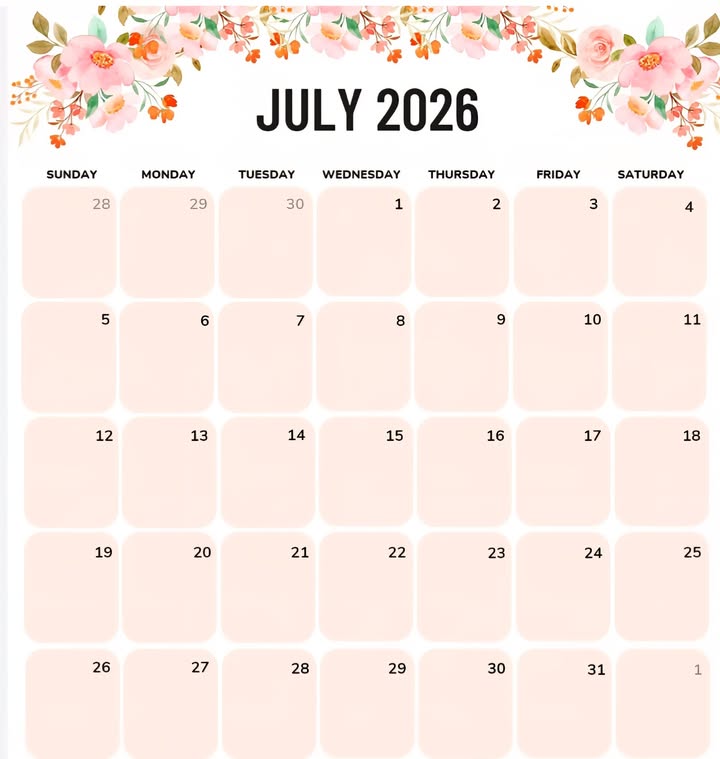 JULY 2026

| SUNDAY | MONDAY | TUESDAY | WEDNESDAY | THURSDAY | FRIDAY | SATURDAY |
|---|---|---|---|---|---|---|
| 28 | 29 | 30 | 1 | 2 | 3 | 4 |
| 5 | 6 | 7 | 8 | 9 | 10 | 11 |
| 12 | 13 | 14 | 15 | 16 | 17 | 18 |
| 19 | 20 | 21 | 22 | 23 | 24 | 25 |
| 26 | 27 | 28 | 29 | 30 | 31 | 1 |